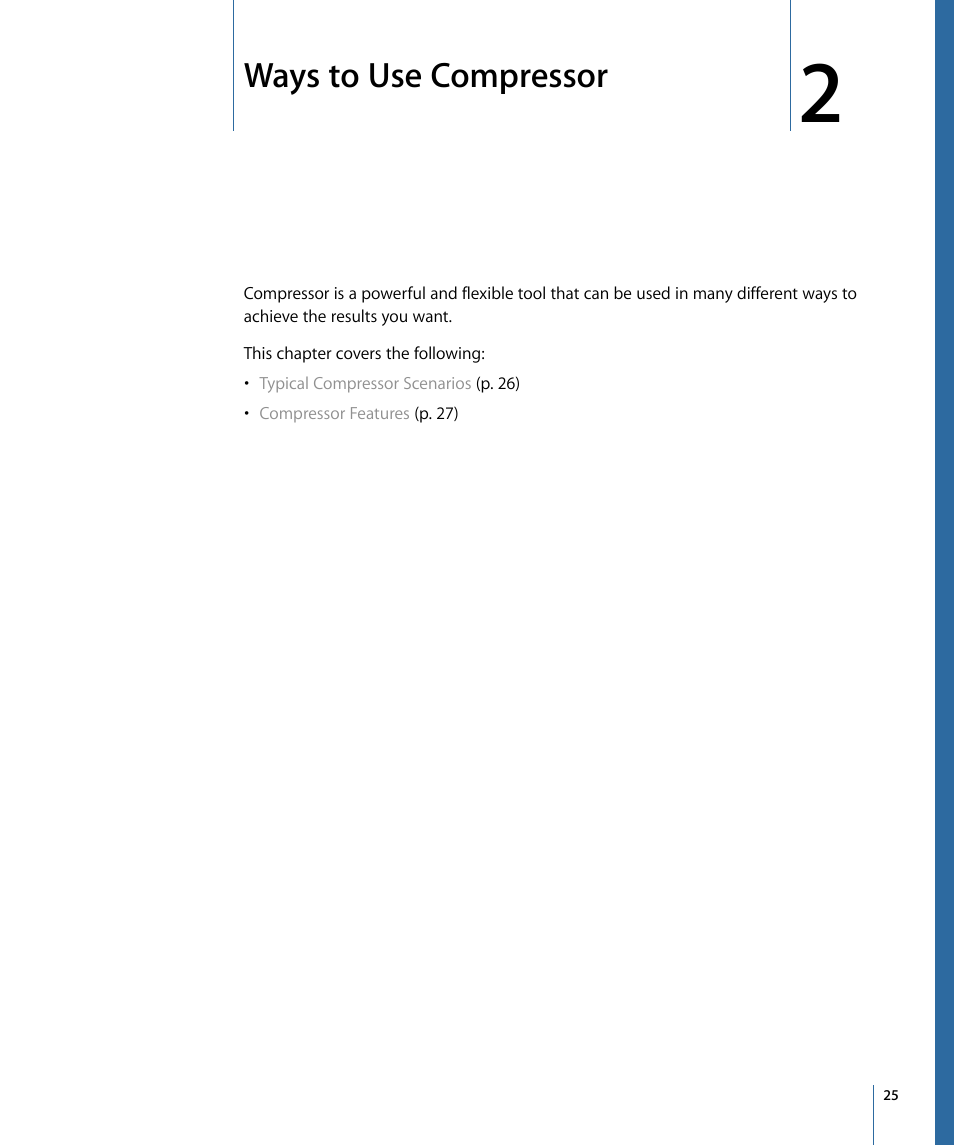 Ways to Use Compressor

2

Compressor is a powerful and flexible tool that can be used in many different ways to achieve the results you want.

This chapter covers the following:

• Typical Compressor Scenarios (p. 26)
• Compressor Features (p. 27)

25